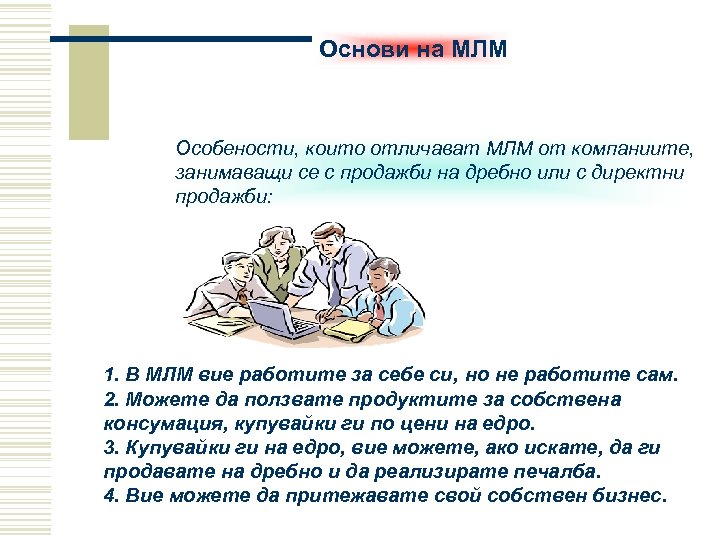 Основи на МЛМ

Особености, които отличават МЛМ от компаниите, занимаващи се с продажби на дребно или с директни продажби:

1. В МЛМ вие работите за себе си, но не работите сам.
2. Можете да ползвате продуктите за собствена консумация, купувайки ги по цени на едро.
3. Купувайки ги на едро, вие можете, ако искате, да ги продавате на дребно и да реализирате печалба.
4. Вие можете да притежавате свой собствен бизнес.